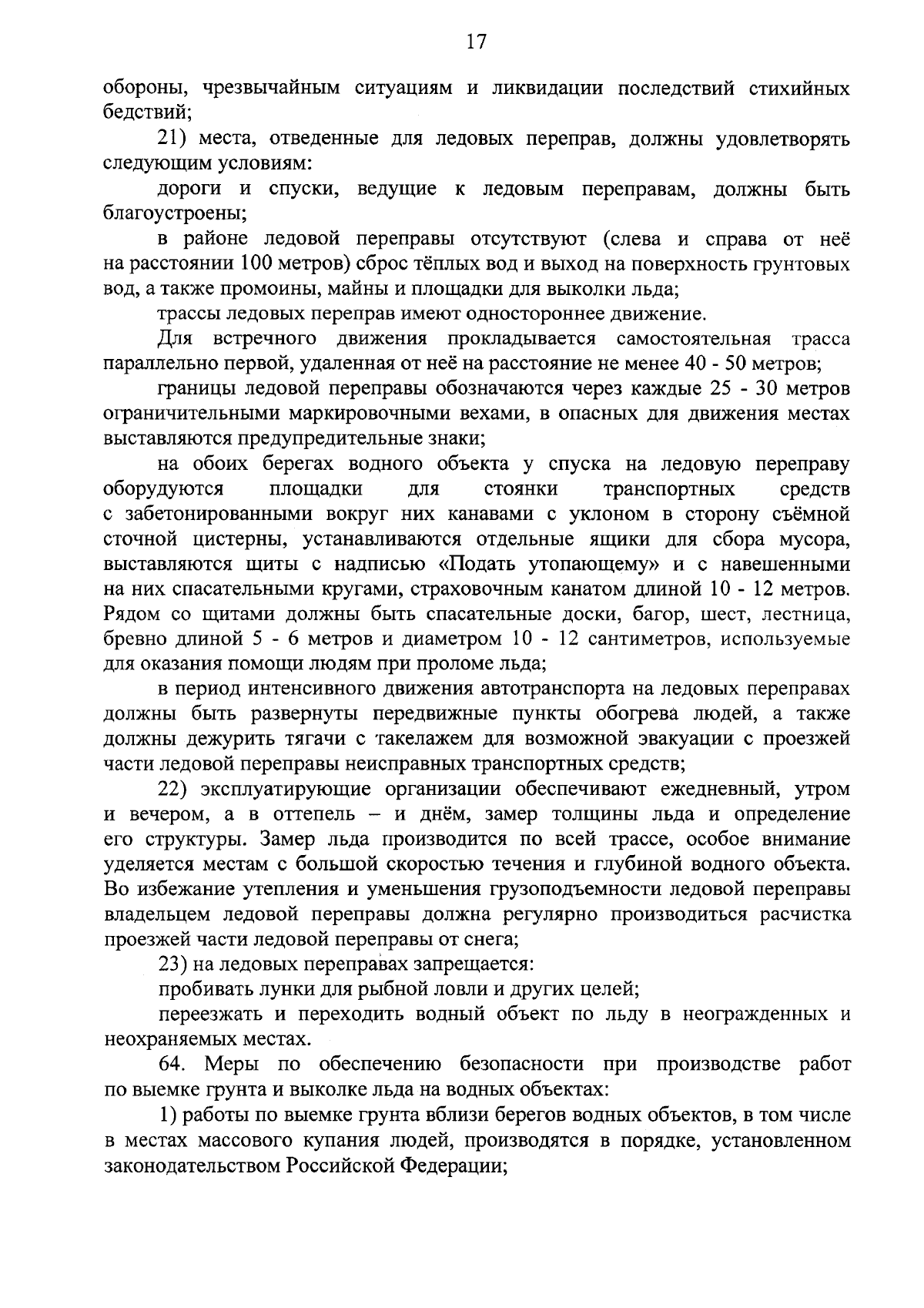 17

обороны, чрезвычайным ситуациям и ликвидации последствий стихийных бедствий;

21) места, отведенные для ледовых переправ, должны удовлетворять следующим условиям:

дороги и спуски, ведущие к ледовым переправам, должны быть благоустроены;

в районе ледовой переправы отсутствуют (слева и справа от неё на расстоянии 100 метров) сброс тёплых вод и выход на поверхность грунтовых вод, а также промоины, майны и площадки для выколки льда;

трассы ледовых переправ имеют одностороннее движение.

Для встречного движения прокладывается самостоятельная трасса параллельно первой, удаленная от неё на расстояние не менее 40 - 50 метров;

границы ледовой переправы обозначаются через каждые 25 - 30 метров ограничительными маркировочными вехами, в опасных для движения местах выставляются предупредительные знаки;

на обоих берегах водного объекта у спуска на ледовую переправу оборудуются площадки для стоянки транспортных средств с забетонированными вокруг них канавами с уклоном в сторону съёмной сточной цистерны, устанавливаются отдельные ящики для сбора мусора, выставляются щиты с надписью «Подать утопающему» и с навешенными на них спасательными кругами, страховочным канатом длиной 10 - 12 метров. Рядом со щитами должны быть спасательные доски, багор, шест, лестница, бревно длиной 5 - 6 метров и диаметром 10 - 12 сантиметров, используемые для оказания помощи людям при проломе льда;

в период интенсивного движения автотранспорта на ледовых переправах должны быть развернуты передвижные пункты обогрева людей, а также должны дежурить тягачи с такелажем для возможной эвакуации с проезжей части ледовой переправы неисправных транспортных средств;

22) эксплуатирующие организации обеспечивают ежедневный, утром и вечером, а в оттепель – и днём, замер толщины льда и определение его структуры. Замер льда производится по всей трассе, особое внимание уделяется местам с большой скоростью течения и глубиной водного объекта. Во избежание утепления и уменьшения грузоподъемности ледовой переправы владельцем ледовой переправы должна регулярно производиться расчистка проезжей части ледовой переправы от снега;

23) на ледовых переправах запрещается:

пробивать лунки для рыбной ловли и других целей;

переезжать и переходить водный объект по льду в неогражденных и неохраняемых местах.

64. Меры по обеспечению безопасности при производстве работ по выемке грунта и выколке льда на водных объектах:

1) работы по выемке грунта вблизи берегов водных объектов, в том числе в местах массового купания людей, производятся в порядке, установленном законодательством Российской Федерации;